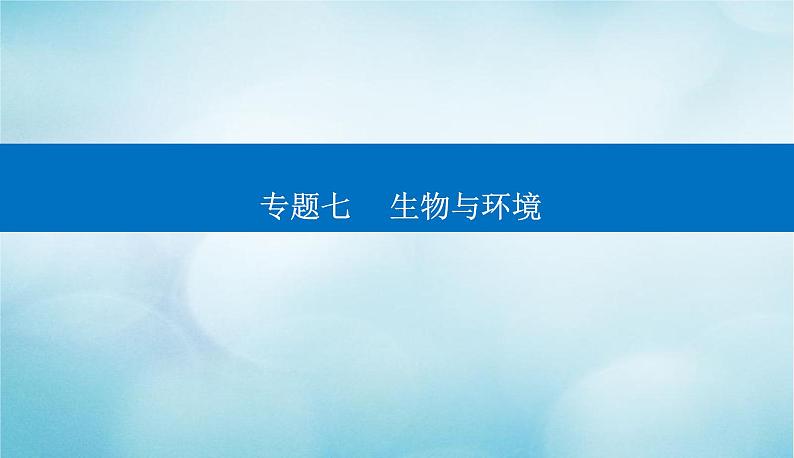 专题七　生物与环境